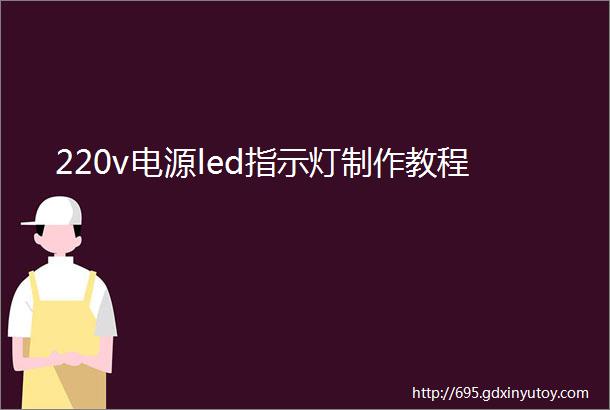 220v电源led指示灯制作教程

http://695.gdxinyutoy.com